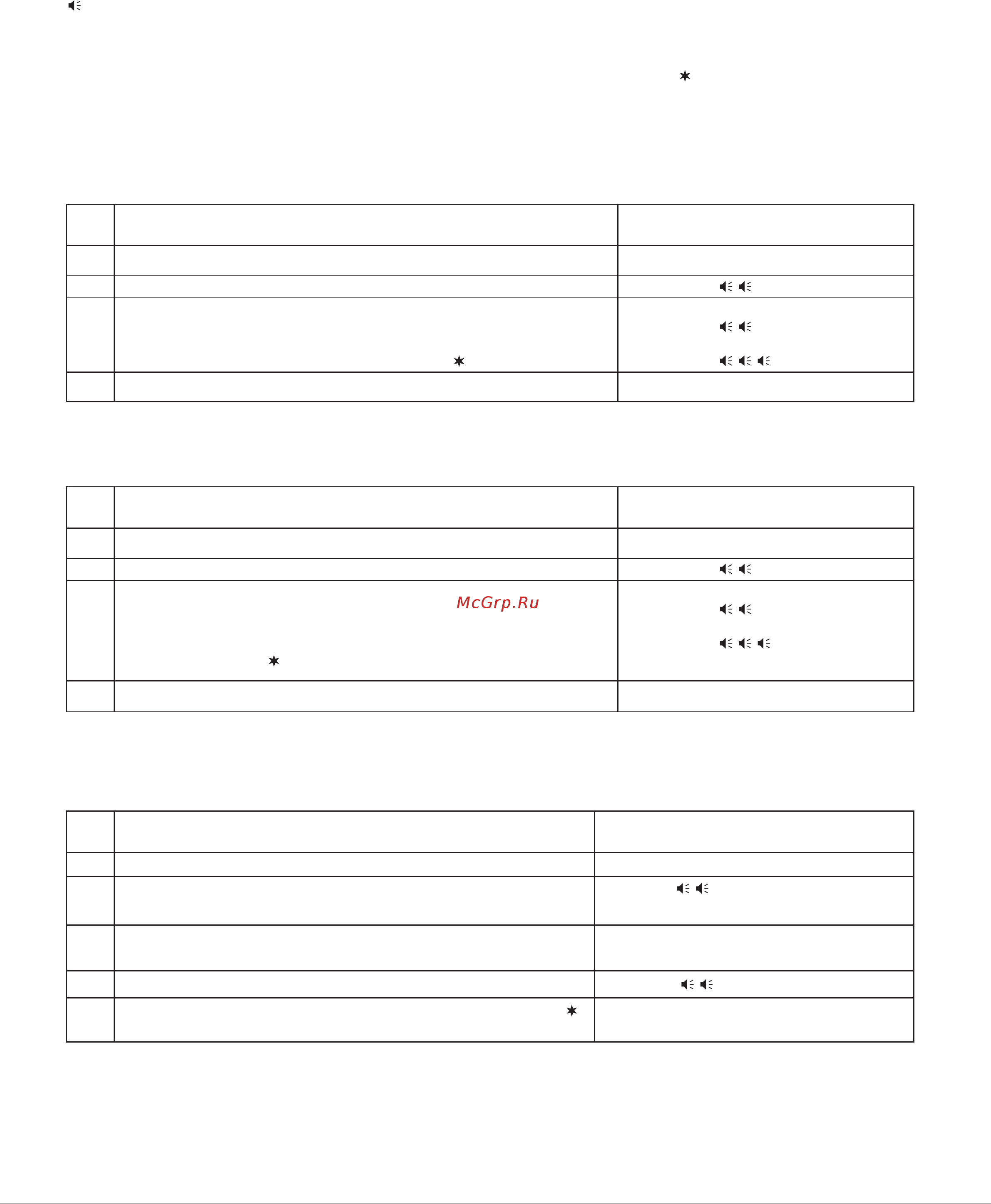 McGrp.Ru